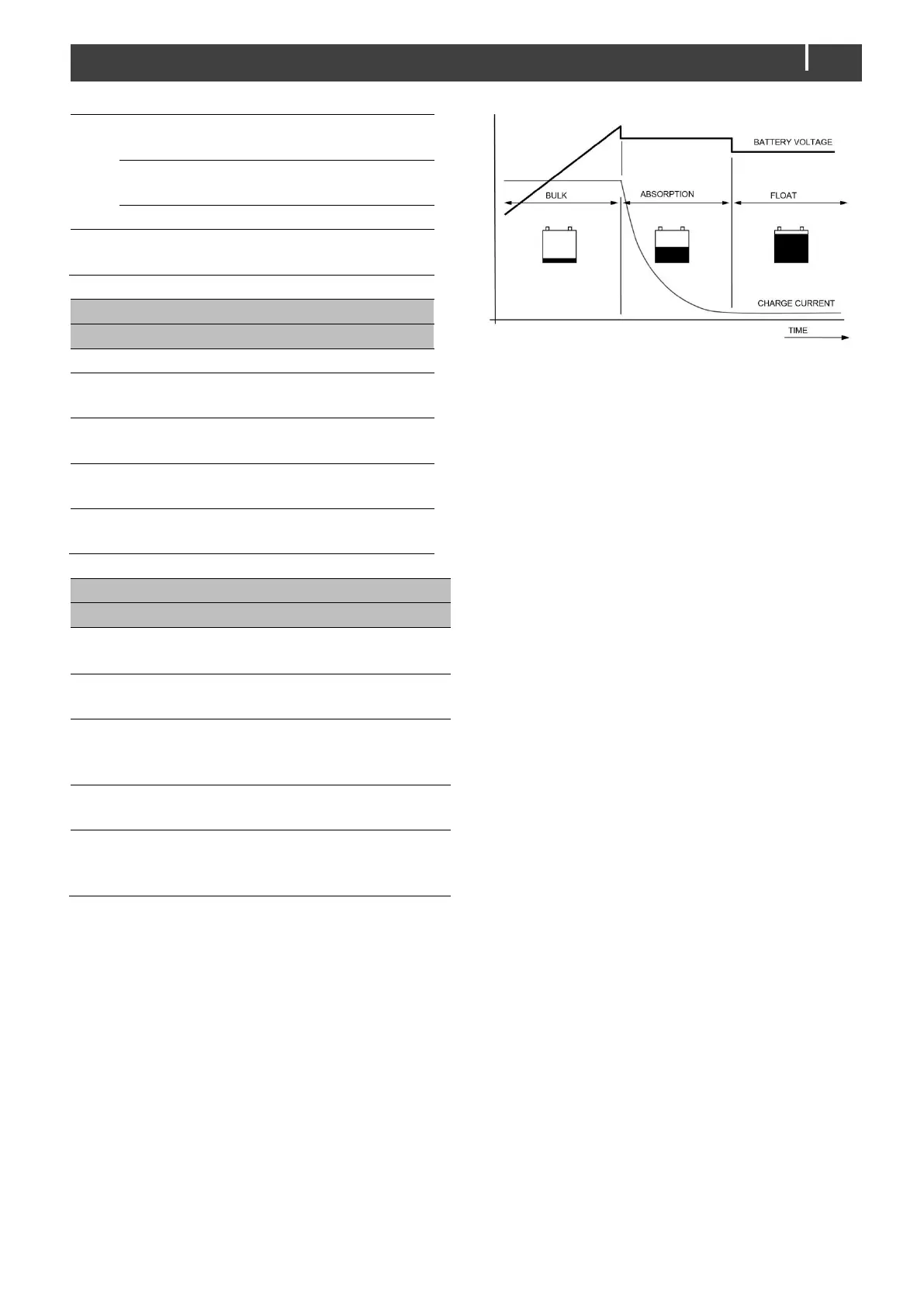 BATTERY VOLTAGE

BULK

ABSORPTION

FLOAT

CHARGE CURRENT

TIME